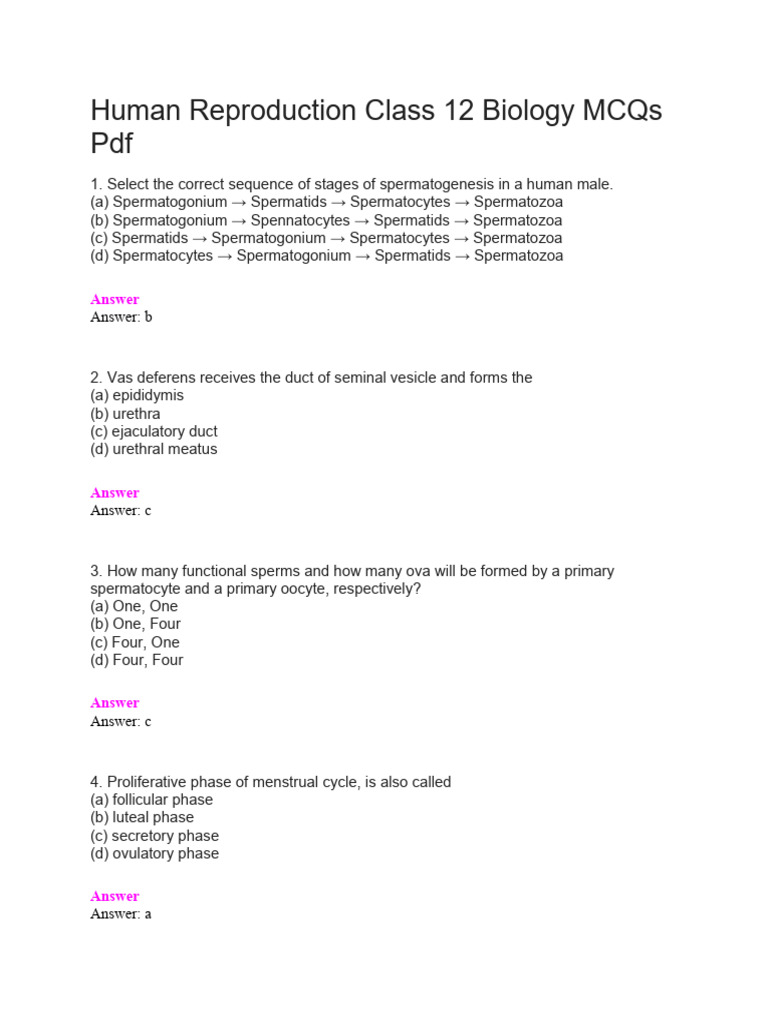 Human Reproduction Class 12 Biology MCQs Pdf

1. Select the correct sequence of stages of spermatogenesis in a human male.
(a) Spermatogonium → Spermatids → Spermatocytes → Spermatozoa
(b) Spermatogonium → Spennatocytes → Spermatids → Spermatozoa
(c) Spermatids → Spermatogonium → Spermatocytes → Spermatozoa
(d) Spermatocytes → Spermatogonium → Spermatids → Spermatozoa

Answer
Answer: b

2. Vas deferens receives the duct of seminal vesicle and forms the
(a) epididymis
(b) urethra
(c) ejaculatory duct
(d) urethral meatus

Answer
Answer: c

3. How many functional sperms and how many ova will be formed by a primary spermatocyte and a primary oocyte, respectively?
(a) One, One
(b) One, Four
(c) Four, One
(d) Four, Four

Answer
Answer: c

4. Proliferative phase of menstrual cycle, is also called
(a) follicular phase
(b) luteal phase
(c) secretory phase
(d) ovulatory phase

Answer
Answer: a